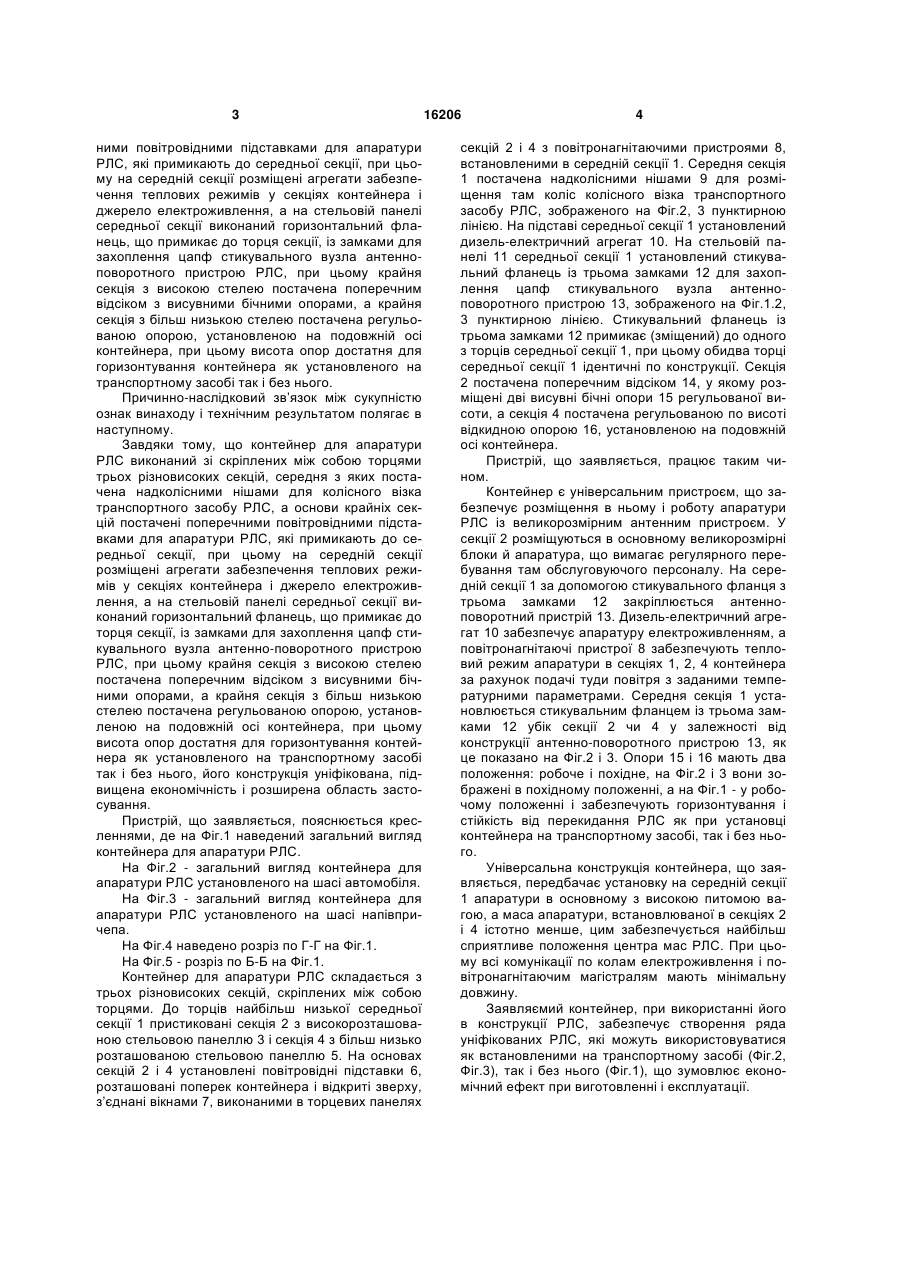 3 16206 4

ними повітровідними підставками для апаратури РЛС, які примикають до середньої секції, при цьому на середній секції розміщені агрегати забезпечення теплових режимів у секціях контейнера і джерело електроживлення, а на стельовій панелі середньої секції виконаний горизонтальний фланець, що примикає до торця секції, із замками для захоплення цапф стикувального вузла антенно-поворотного пристрою РЛС, при цьому крайня секція з високою стелею постачена поперечним відсіком з висувними бічними опорами, а крайня секція з більш низькою стелею постачена регульованою опорою, установленою на подовжній осі контейнера, при цьому висота опор достатня для горизонтування контейнера як установленого на транспортному засобі так і без нього.

Причинно-наслідковий зв'язок між сукупністю ознак винаходу і технічним результатом полягає в наступному.

Завдяки тому, що контейнер для апаратури РЛС виконаний зі скріплених між собою торцями трьох різновисоких секцій, середня з яких постачена надколісними нішами для колісного візка транспортного засобу РЛС, а основи крайніх секцій постачені поперечними повітровідними підставками для апаратури РЛС, які примикають до середньої секції, при цьому на середній секції розміщені агрегати забезпечення теплових режимів у секціях контейнера і джерело електроживлення, а на стельовій панелі середньої секції виконаний горизонтальний фланець, що примикає до торця секції, із замками для захоплення цапф стикувального вузла антенно-поворотного пристрою РЛС, при цьому крайня секція з високою стелею постачена поперечним відсіком з висувними бічними опорами, а крайня секція з більш низькою стелею постачена регульованою опорою, установленою на подовжній осі контейнера, при цьому висота опор достатня для горизонтування контейнера як установленого на транспортному засобі так і без нього, його конструкція уніфікована, підвищена економічність і розширена область застосування.

Пристрій, що заявляється, пояснюється кресленнями, де на Фіг.1 наведений загальний вигляд контейнера для апаратури РЛС.

На Фіг.2 - загальний вигляд контейнера для апаратури РЛС установленого на шасі автомобіля.

На Фіг.3 - загальний вигляд контейнера для апаратури РЛС установленого на шасі напівпричепа.

На Фіг.4 наведено розріз по Г-Г на Фіг.1.

На Фіг.5 - розріз по Б-Б на Фіг.1.

Контейнер для апаратури РЛС складається з трьох різновисоких секцій, скріплених між собою торцями. До торців найбільш низької середньої секції 1 пристиковані секція 2 з високорозташованою стельовою панеллю 3 і секція 4 з більш низько розташованою стельовою панеллю 5. На основах секцій 2 і 4 установлені повітровідні підставки 6, розташовані поперек контейнера і відкриті зверху, з'єднані вікнами 7, виконаними в торцевих панелях секцій 2 і 4 з повітронагнітаючими пристроями 8, встановленими в середній секції 1. Середня секція 1 постачена надколісними нішами 9 для розміщення там коліс колісного візка транспортного засобу РЛС, зображеного на Фіг.2, 3 пунктирною лінією. На підставі середньої секції 1 установлений дизель-електричний агрегат 10. На стельовій панелі 11 середньої секції 1 установлений стикувальний фланець із трьома замками 12 для захоплення цапф стикувального вузла антенно-поворотного пристрою 13, зображеного на Фіг.1.2, 3 пунктирною лінією. Стикувальний фланець із трьома замками 12 примикає (зміщений) до одного з торців середньої секції 1, при цьому обидва торці середньої секції 1 ідентичні по конструкції. Секція 2 постачена поперечним відсіком 14, у якому розміщені дві висувні бічні опори 15 регульованої висоти, а секція 4 постачена регульованою по висоті відкидною опорою 16, установленою на подовжній осі контейнера.

Пристрій, що заявляється, працює таким чином.

Контейнер є універсальним пристроєм, що забезпечує розміщення в ньому і роботу апаратури РЛС із великорозмірним антенним пристроєм. У секції 2 розміщуються в основному великорозмірні блоки й апаратура, що вимагає регулярного перебування там обслуговуючого персоналу. На середній секції 1 за допомогою стикувального фланця з трьома замками 12 закріплюється антенно-поворотний пристрій 13. Дизель-електричний агрегат 10 забезпечує апаратуру електроживленням, а повітронагнітаючі пристрої 8 забезпечують тепловий режим апаратури в секціях 1, 2, 4 контейнера за рахунок подачі туди повітря з заданими температурними параметрами. Середня секція 1 установлюється стикувальним фланцем із трьома замками 12 убік секції 2 чи 4 у залежності від конструкції антенно-поворотного пристрою 13, як це показано на Фіг.2 і 3. Опори 15 і 16 мають два положення: робоче і похідне, на Фіг.2 і 3 вони зображені в похідному положенні, а на Фіг.1 - у робочому положенні і забезпечують горизонтування і стійкість від перекидання РЛС як при установці контейнера на транспортному засобі, так і без нього.

Універсальна конструкція контейнера, що заявляється, передбачає установку на середній секції 1 апаратури в основному з високою питомою вагою, а маса апаратури, встановлюваної в секціях 2 і 4 істотно менше, цим забезпечується найбільш сприятливе положення центра мас РЛС. При цьому всі комунікації по колам електроживлення і повітронагнітаючим магістралям мають мінімальну довжину.

Заявляємий контейнер, при використанні його в конструкції РЛС, забезпечує створення ряда уніфікованих РЛС, які можуть використовуватися як встановленими на транспортному засобі (Фіг.2, Фіг.3), так і без нього (Фіг.1), що зумовлює економічний ефект при виготовленні і експлуатації.